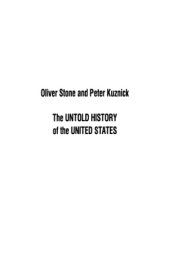 Oliver Stone and Peter Kuznick

The UNTOLD HISTORY of the UNITED STATES